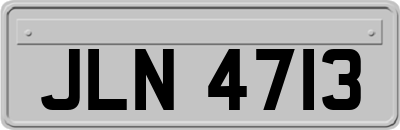 JLN 4713